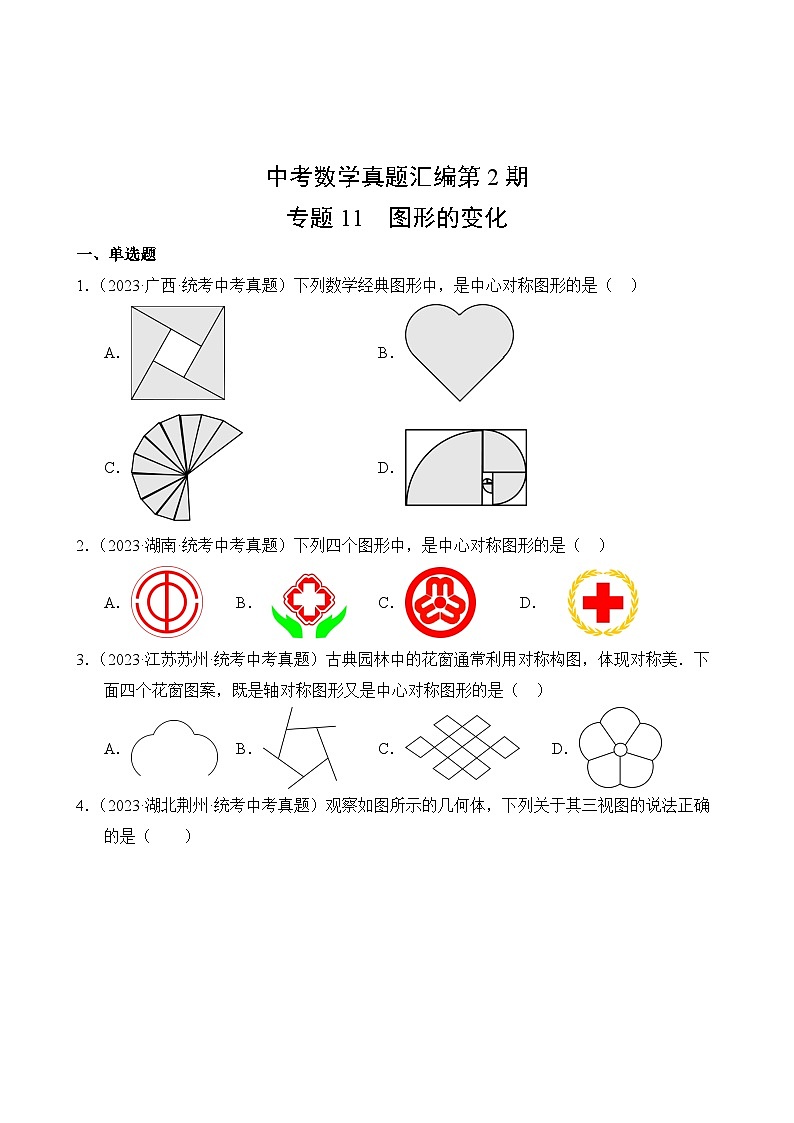 中考数学真题汇编第 2 期
专题 11　图形的变化

一、单选题

1．（2023·广西·统考中考真题）下列数学经典图形中，是中心对称图形的是（　）

A．
B．
C．
D．

2．（2023·湖南·统考中考真题）下列四个图形中，是中心对称图形的是（　）

A．　B．　C．　D．

3．（2023·江苏苏州·统考中考真题）古典园林中的花窗通常利用对称构图，体现对称美．下面四个花窗图案，既是轴对称图形又是中心对称图形的是（　）

A．　B．　C．　D．

4．（2023·湖北荆州·统考中考真题）观察如图所示的几何体，下列关于其三视图的说法正确的是（　　）